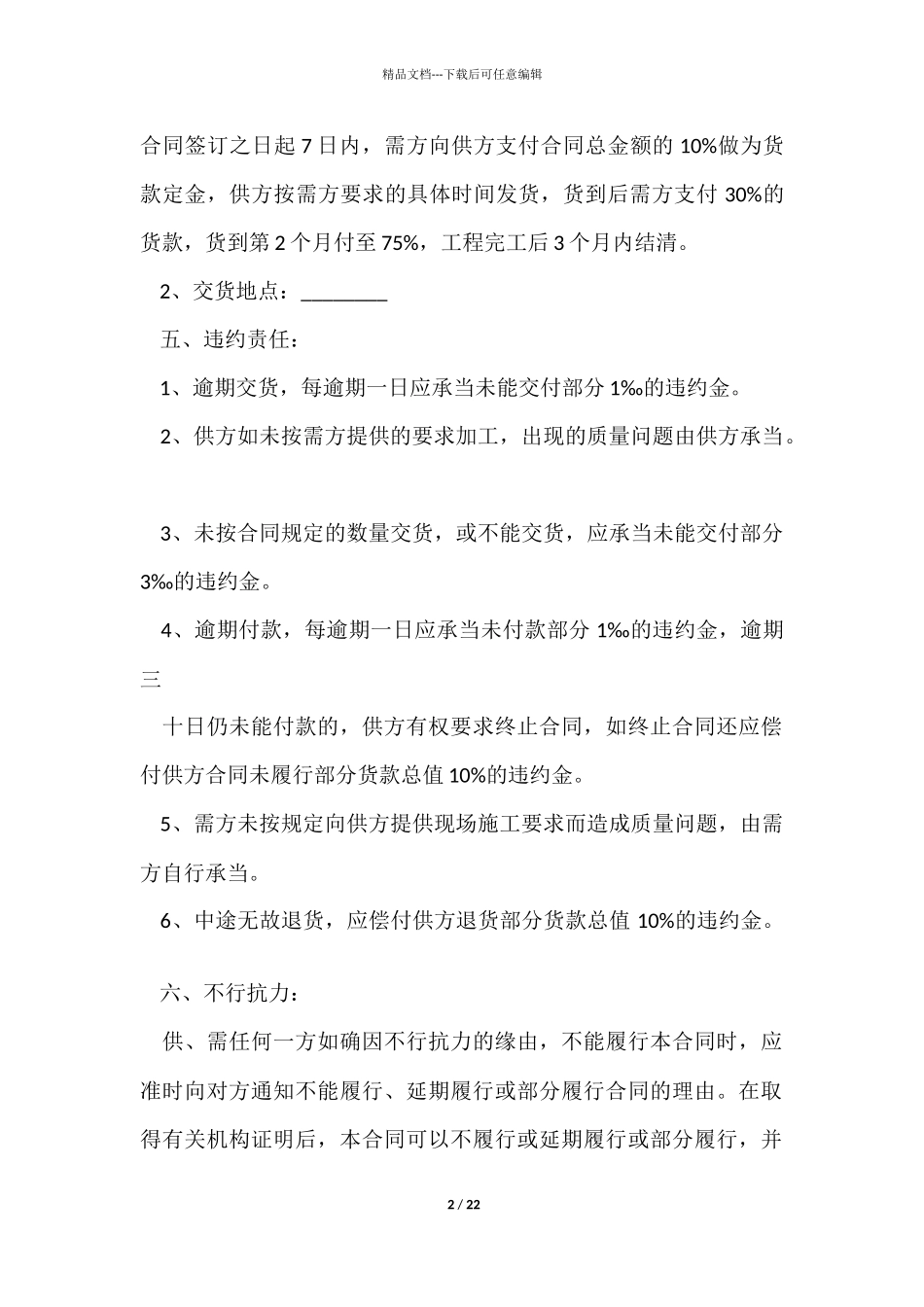 精品文档---下载后可任意编辑

合同签订之日起 7 日内，需方向供方支付合同总金额的 10%做为货款定金，供方按需方要求的具体时间发货，货到后需方支付 30%的货款，货到第 2 个月付至 75%，工程完工后 3 个月内结清。

2、交货地点：________

五、违约责任：

1、逾期交货，每逾期一日应承当未能交付部分 1‰的违约金。

2、供方如未按需方提供的要求加工，出现的质量问题由供方承当。

3、未按合同规定的数量交货，或不能交货，应承当未能交付部分 3‰的违约金。

4、逾期付款，每逾期一日应承当未付款部分 1‰的违约金，逾期三

十日仍未能付款的，供方有权要求终止合同，如终止合同还应偿付供方合同未履行部分货款总值 10%的违约金。

5、需方未按规定向供方提供现场施工要求而造成质量问题，由需方自行承当。

6、中途无故退货，应偿付供方退货部分货款总值 10%的违约金。

六、不行抗力：

供、需任何一方如确因不行抗力的缘由，不能履行本合同时，应准时向对方通知不能履行、延期履行或部分履行合同的理由。在取得有关机构证明后，本合同可以不履行或延期履行或部分履行，并

2 / 22